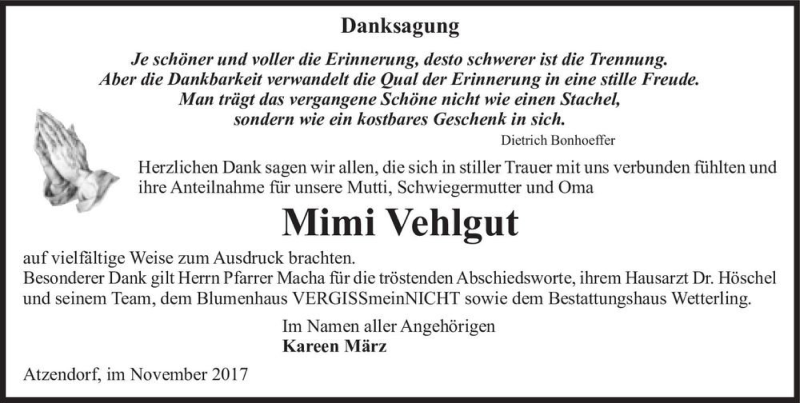 Danksagung

Je schöner und voller die Erinnerung, desto schwerer ist die Trennung.
Aber die Dankbarkeit verwandelt die Qual der Erinnerung in eine stille Freude.
Man trägt das vergangene Schöne nicht wie einen Stachel,
sondern wie ein kostbares Geschenk in sich.

Dietrich Bonhoeffer

Herzlichen Dank sagen wir allen, die sich in stiller Trauer mit uns verbunden fühlten und ihre Anteilnahme für unsere Mutti, Schwiegermutter und Oma

Mimi Vehlgut

auf vielfältige Weise zum Ausdruck brachten.
Besonderer Dank gilt Herrn Pfarrer Macha für die tröstenden Abschiedsworte, ihrem Hausarzt Dr. Höschel und seinem Team, dem Blumenhaus VERGISSmeinNICHT sowie dem Bestattungshaus Wetterling.

Im Namen aller Angehörigen
Kareen März

Atzendorf, im November 2017